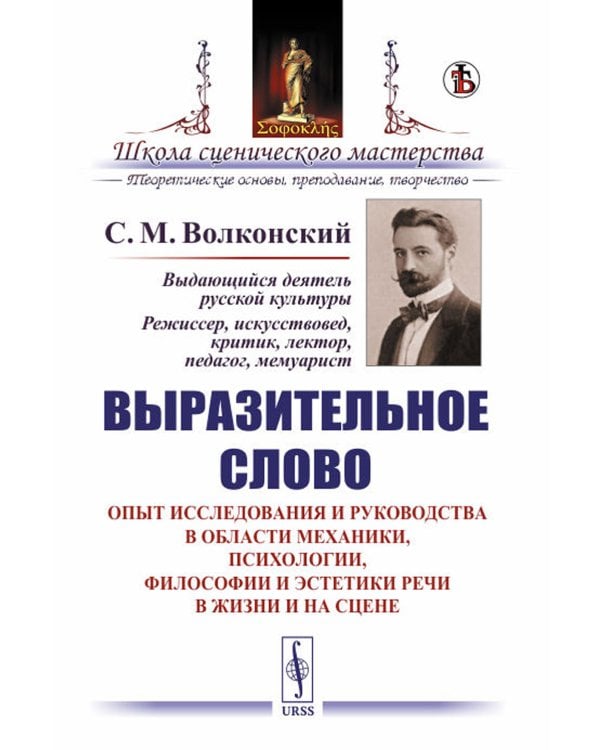 Σοφοκλῆς

Школа сценического мастерства

Теоретические основы, преподавание, творчество

С. М. Волконский

Выдающийся деятель русской культуры

Режиссер, искусствовед, критик, лектор, педагог, мемуарист

ВЫРАЗИТЕЛЬНОЕ СЛОВО

ОПЫТ ИССЛЕДОВАНИЯ И РУКОВОДСТВА В ОБЛАСТИ МЕХАНИКИ, ПСИХОЛОГИИ, ФИЛОСОФИИ И ЭСТЕТИКИ РЕЧИ В ЖИЗНИ И НА СЦЕНЕ

URSS